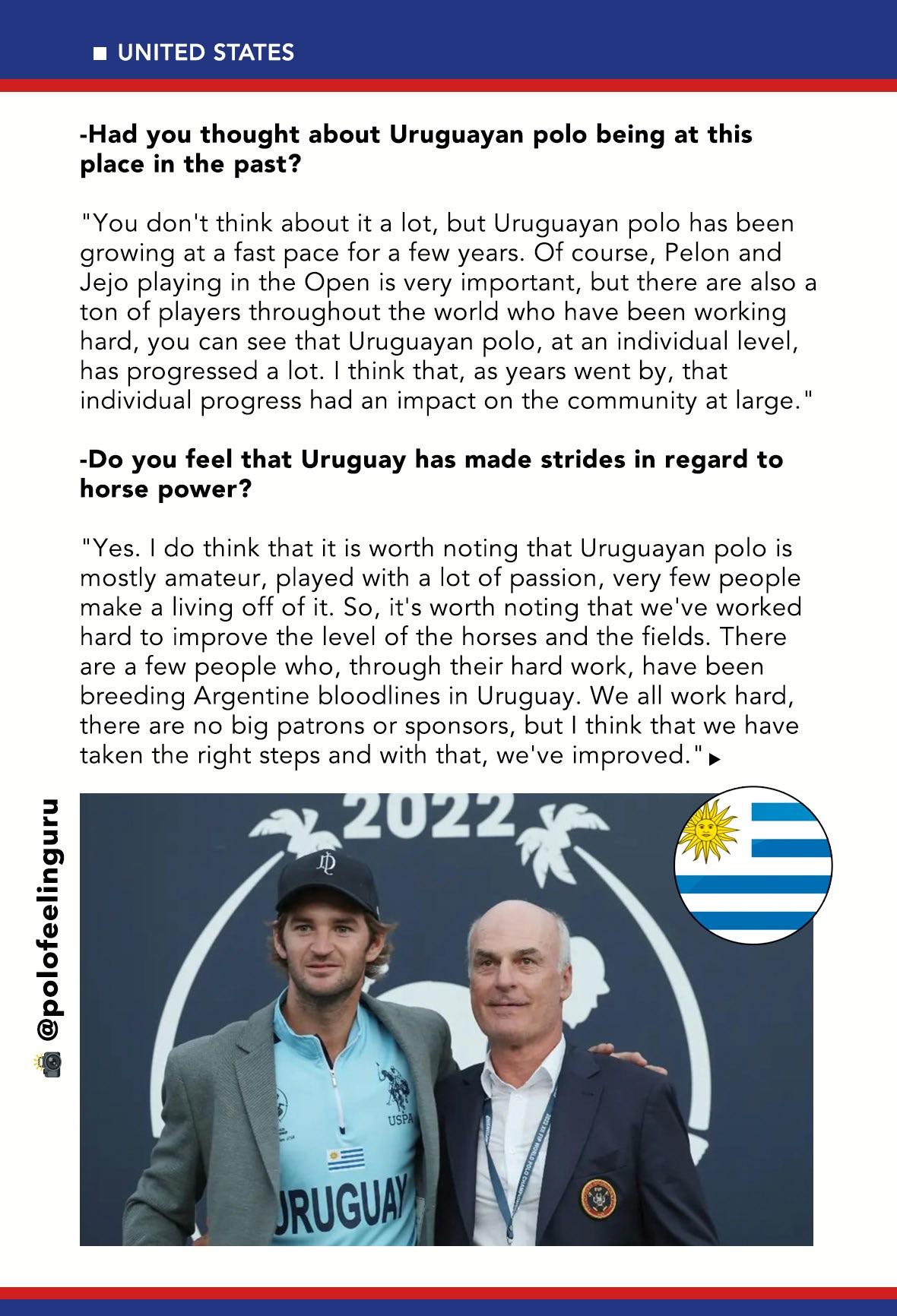 UNITED STATES

-Had you thought about Uruguayan polo being at this place in the past?

"You don't think about it a lot, but Uruguayan polo has been growing at a fast pace for a few years. Of course, Pelon and Jejo playing in the Open is very important, but there are also a ton of players throughout the world who have been working hard, you can see that Uruguayan polo, at an individual level, has progressed a lot. I think that, as years went by, that individual progress had an impact on the community at large."

-Do you feel that Uruguay has made strides in regard to horse power?

"Yes. I do think that it is worth noting that Uruguayan polo is mostly amateur, played with a lot of passion, very few people make a living off of it. So, it's worth noting that we've worked hard to improve the level of the horses and the fields. There are a few people who, through their hard work, have been breeding Argentine bloodlines in Uruguay. We all work hard, there are no big patrons or sponsors, but I think that we have taken the right steps and with that, we've improved."

@polofeelinguru

2022

USPA

URUGUAY